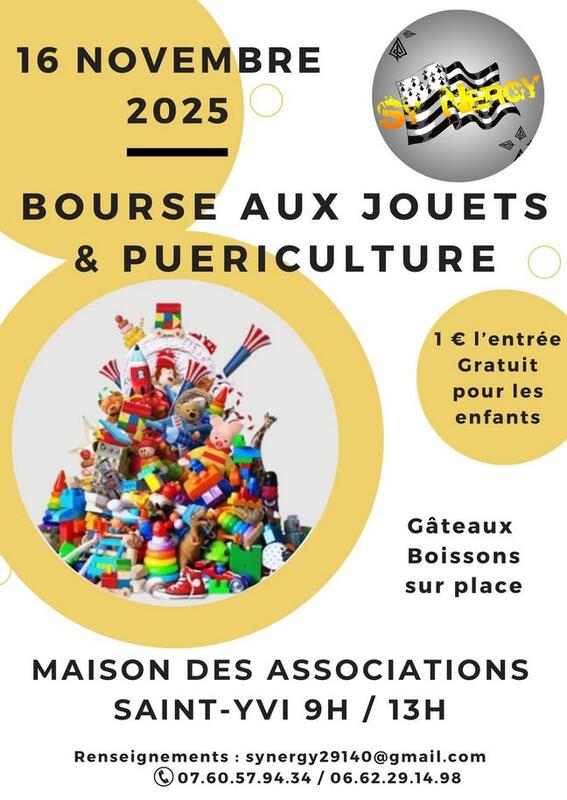 16 NOVEMBRE
2025

SYNERGY

BOURSE AUX JOUETS
& PUERICULTURE

1 € l'entrée
Gratuit
pour les
enfants

Gâteaux
Boissons
sur place

MAISON DES ASSOCIATIONS
SAINT-YVI 9H / 13H

Renseignements : synergy29140@gmail.com
07.60.57.94.34 / 06.62.29.14.98